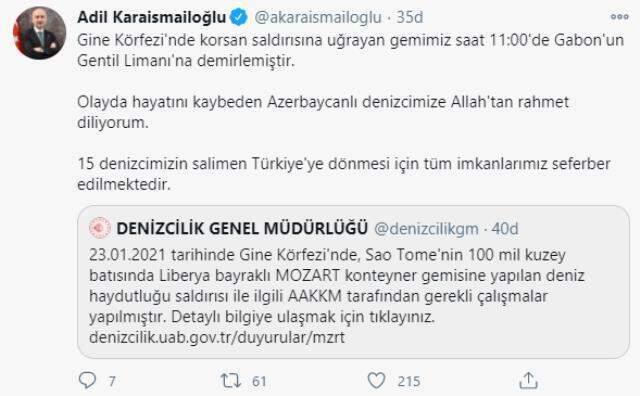 Adil Karaismailoğlu @akaraismailoglu · 35d

Gine Körfezi'nde korsan saldırısına uğrayan gemimiz saat 11:00'de Gabon'un Gentil Limanı'na demirlemiştir.

Olayda hayatını kaybeden Azerbaycanlı denizcimize Allah'tan rahmet diliyorum.

15 denizcimizin salimen Türkiye'ye dönmesi için tüm imkanlarımız seferber edilmektedir.

DENİZCİLİK GENEL MÜDÜRLÜĞÜ @denizcilikgm · 40d

23.01.2021 tarihinde Gine Körfezi'nde, Sao Tome'nin 100 mil kuzey batısında Liberya bayraklı MOZART konteyner gemisine yapılan deniz haydutluğu saldırısı ile ilgili AAKKM tarafından gerekli çalışmalar yapılmıştır. Detaylı bilgiye ulaşmak için tıklayınız. denizcilik.uab.gov.tr/duyurular/mzrt

7 61 215